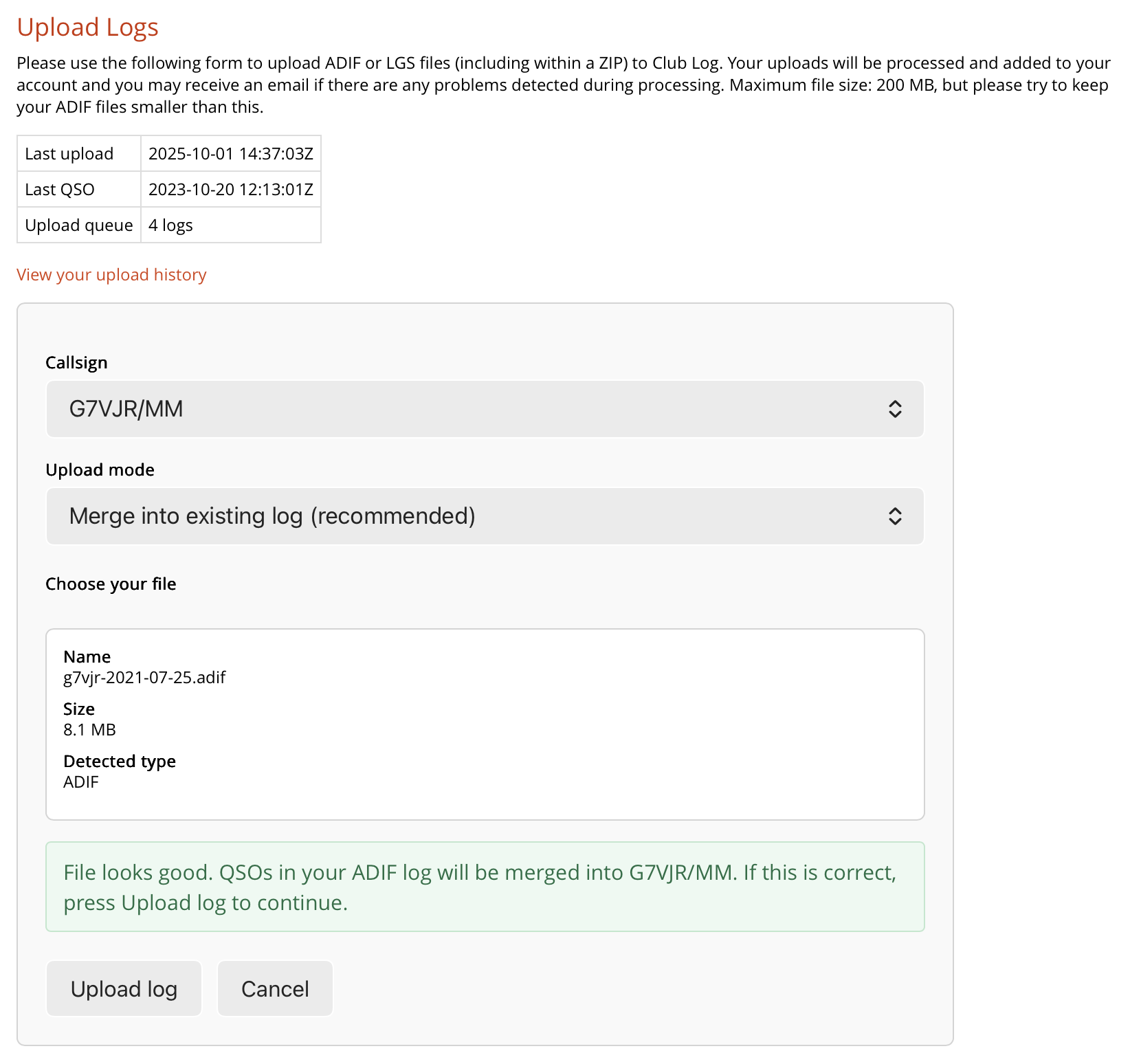 Upload Logs

Please use the following form to upload ADIF or LGS files (including within a ZIP) to Club Log. Your uploads will be processed and added to your account and you may receive an email if there are any problems detected during processing. Maximum file size: 200 MB, but please try to keep your ADIF files smaller than this.

| Last upload | 2025-10-01 14:37:03Z |
|---|---|
| Last QSO | 2023-10-20 12:13:01Z |
| Upload queue | 4 logs |

View your upload history

Callsign

G7VJR/MM

Upload mode

Merge into existing log (recommended)

Choose your file

Name
g7vjr-2021-07-25.adif

Size
8.1 MB

Detected type
ADIF

File looks good. QSOs in your ADIF log will be merged into G7VJR/MM. If this is correct, press Upload log to continue.

Upload log

Cancel